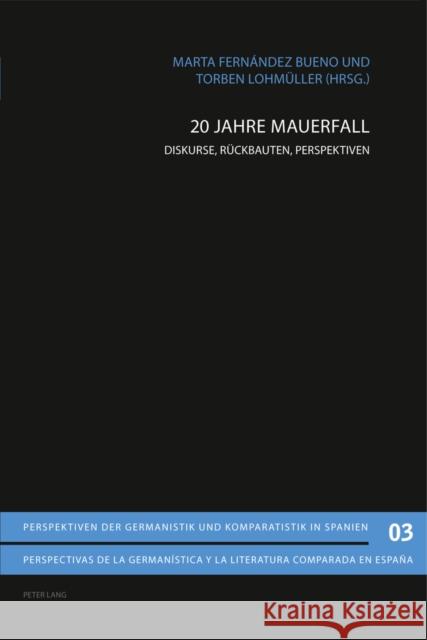 MARTA FERNÁNDEZ BUENO UND TORBEN LOHMÜLLER (HRSG.)

20 JAHRE MAUERFALL

DISKURSE, RÜCKBAUTEN, PERSPEKTIVEN

PERSPEKTIVEN DER GERMANISTIK UND KOMPARATISTIK IN SPANIEN

03

PERSPECTIVAS DE LA GERMANÍSTICA Y LA LITERATURA COMPARADA EN ESPAÑA

PETER LANG